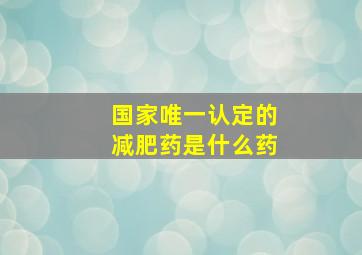 国家唯一认定的
减肥药是什么药